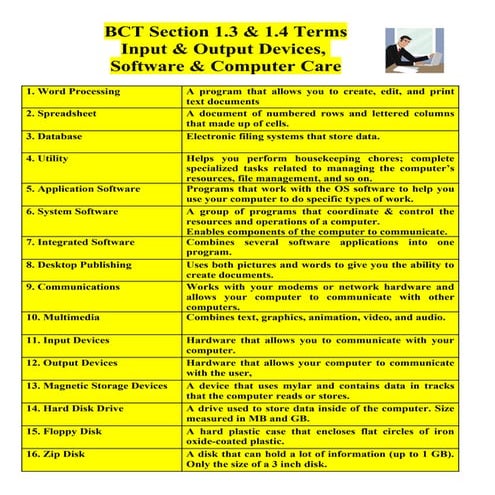 BCT Section 1.3 & 1.4 Terms
Input & Output Devices,
Software & Computer Care

| | |
|---|---|
| 1. Word Processing | A program that allows you to create, edit, and print text documents |
| 2. Spreadsheet | A document of numbered rows and lettered columns that made up of cells. |
| 3. Database | Electronic filing systems that store data. |
| 4. Utility | Helps you perform housekeeping chores; complete specialized tasks related to managing the computer's resources, file management, and so on. |
| 5. Application Software | Programs that work with the OS software to help you use your computer to do specific types of work. |
| 6. System Software | A group of programs that coordinate & control the resources and operations of a computer. Enables components of the computer to communicate. |
| 7. Integrated Software | Combines several software applications into one program. |
| 8. Desktop Publishing | Uses both pictures and words to give you the ability to create documents. |
| 9. Communications | Works with your modems or network hardware and allows your computer to communicate with other computers. |
| 10. Multimedia | Combines text, graphics, animation, video, and audio. |
| 11. Input Devices | Hardware that allows you to communicate with your computer. |
| 12. Output Devices | Hardware that allows your computer to communicate with the user, |
| 13. Magnetic Storage Devices | A device that uses mylar and contains data in tracks that the computer reads or stores. |
| 14. Hard Disk Drive | A drive used to store data inside of the computer. Size measured in MB and GB. |
| 15. Floppy Disk | A hard plastic case that encloses flat circles of iron oxide-coated plastic. |
| 16. Zip Disk | A disk that can hold a lot of information (up to 1 GB). Only the size of a 3 inch disk. |